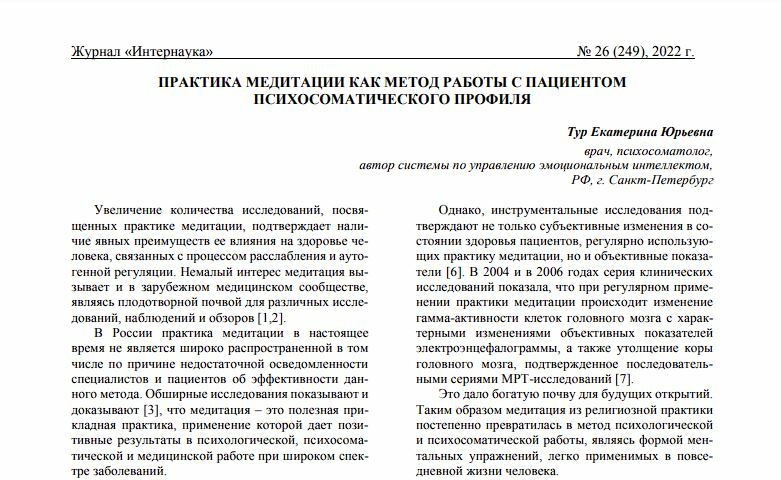 Журнал «Интернаука» № 26 (249), 2022 г.

ПРАКТИКА МЕДИТАЦИИ КАК МЕТОД РАБОТЫ С ПАЦИЕНТОМ ПСИХОСОМАТИЧЕСКОГО ПРОФИЛЯ

Тур Екатерина Юрьевна
врач, психосоматолог,
автор системы по управлению эмоциональным интеллектом,
РФ, г. Санкт-Петербург

Увеличение количества исследований, посвященных практике медитации, подтверждает наличие явных преимуществ ее влияния на здоровье человека, связанных с процессом расслабления и аутогенной регуляции. Немалый интерес медитация вызывает и в зарубежном медицинском сообществе, являясь плодотворной почвой для различных исследований, наблюдений и обзоров [1,2].

В России практика медитации в настоящее время не является широко распространенной в том числе по причине недостаточной осведомленности специалистов и пациентов об эффективности данного метода. Обширные исследования показывают и доказывают [3], что медитация – это полезная прикладная практика, применение которой дает позитивные результаты в психологической, психосоматической и медицинской работе при широком спектре заболеваний.

Однако, инструментальные исследования подтверждают не только субъективные изменения в состоянии здоровья пациентов, регулярно использующих практику медитации, но и объективные показатели [6]. В 2004 и в 2006 годах серия клинических исследований показала, что при регулярном применении практики медитации происходит изменение гамма-активности клеток головного мозга с характерными изменениями объективных показателей электроэнцефалограммы, а также утолщение коры головного мозга, подтвержденное последовательными сериями МРТ-исследований [7].

Это дало богатую почву для будущих открытий. Таким образом медитация из религиозной практики постепенно превратилась в метод психологической и психосоматической работы, являясь формой ментальных упражнений, легко применимых в повседневной жизни человека.